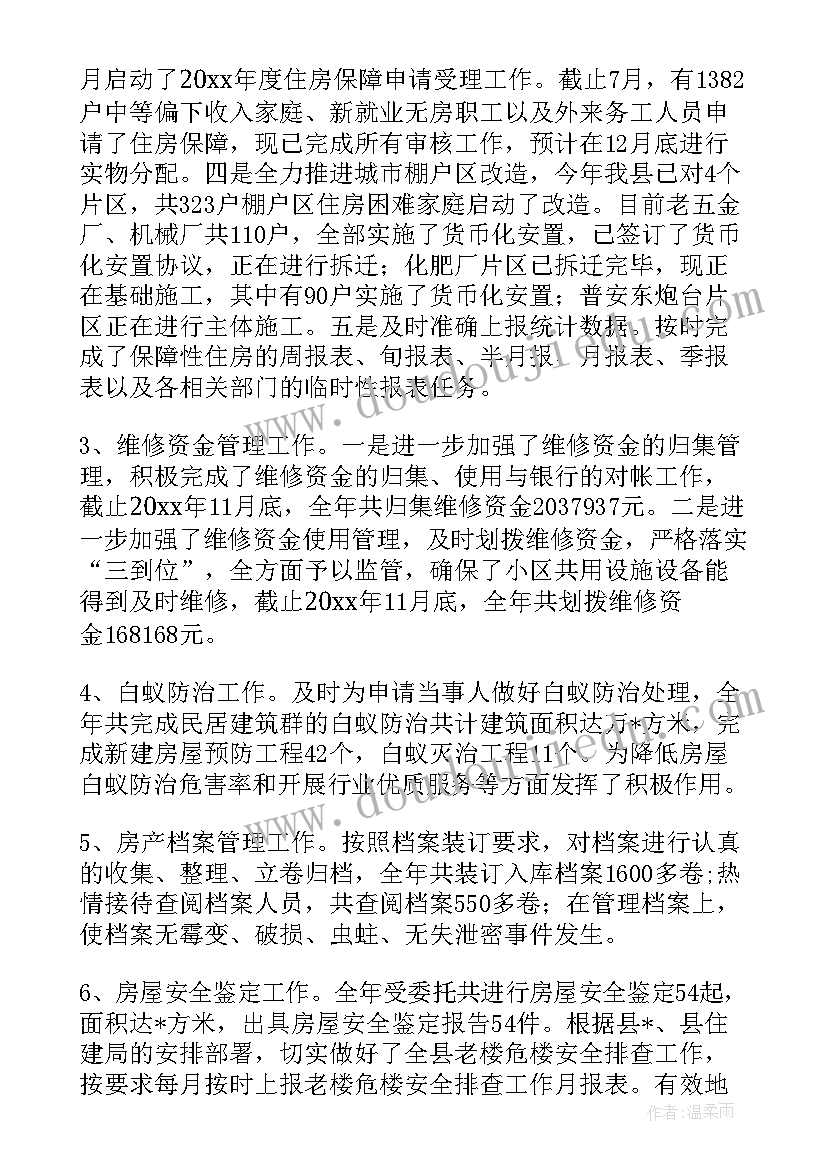 月启动了20xx年度住房保障申请受理工作。截止7月，有1382户中等偏下收入家庭、新就业无房职工以及外来务工人员申请了住房保障，现已完成所有审核工作，预计在12月底进行实物分配。四是全力推进城市棚户区改造，今年我县已对4个片区，共323户棚户区住房困难家庭启动了改造。目前老五金厂、机械厂共110户，全部实施了货币化安置，已签订了货币化安置协议，正在进行拆迁；化肥厂片区已拆迁完毕，现正在基础施工，其中有90户实施了货币化安置；普安东炮台片区正在进行主体施工。五是及时准确上报统计数据。按时完成了保障性住房的周报表、旬报表、半月报、月报表、季报表以及各相关部门的临时性报表任务。

3、维修资金管理工作。一是进一步加强了维修资金的归集管理，积极完成了维修资金的归集、使用与银行的对帐工作，截止20xx年11月底，全年共归集维修资金2037937元。二是进一步加强了维修资金使用管理，及时划拨维修资金，严格落实“三到位”，全方面予以监管，确保了小区共用设施设备能得到及时维修，截止20xx年11月底，全年共划拨维修资金168168元。

4、白蚁防治工作。及时为申请当事人做好白蚁防治处理，全年共完成民居建筑群的白蚁防治共计建筑面积达万*方米，完成新建房屋预防工程42个，白蚁灭治工程11个。为降低房屋白蚁防治危害率和开展行业优质服务等方面发挥了积极作用。

5、房产档案管理工作。按照档案装订要求，对档案进行认真的收集、整理、立卷归档，全年共装订入库档案1600多卷;热情接待查阅档案人员，共查阅档案550多卷；在管理档案上，使档案无霉变、破损、虫蛀、无失泄密事件发生。

6、房屋安全鉴定工作。全年受委托共进行房屋安全鉴定54起，面积达*方米，出具房屋安全鉴定报告54件。根据县*、县住建局的安排部署，切实做好了全县老楼危楼安全排查工作，按要求每月按时上报老楼危楼安全排查工作月报表。有效地

作者：温柔雨